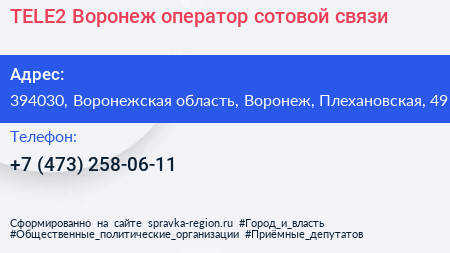 TELE2 Воронеж оператор сотовой связи

Адрес:

394030, Воронежская область, Воронеж, Плехановская, 49

Телефон:

+7 (473) 258-06-11

Сформированно на сайте spravka-region.ru #Город_и_власть #Общественные_политические_организации #Приёмные_депутатов